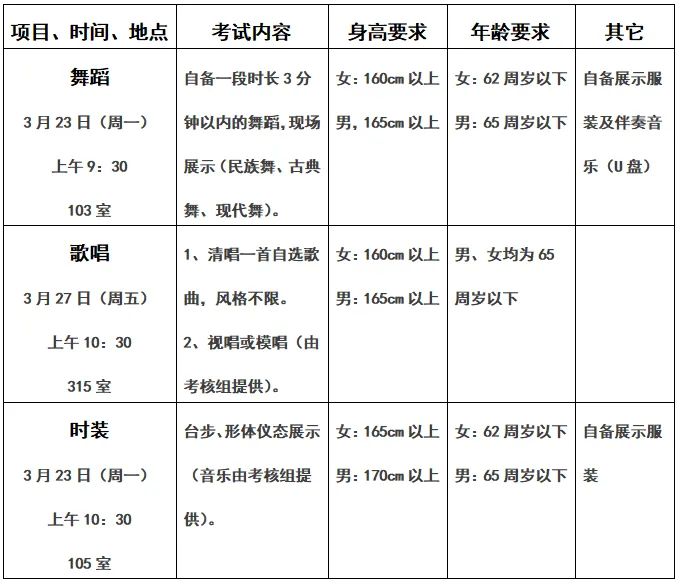 | 项目、时间、地点 | 考试内容 | 身高要求 | 年龄要求 | 其它 |
|---|---|---|---|---|
| 舞蹈 3月23日（周一） 上午9：30 103室 | 自备一段时长3分钟以内的舞蹈，现场展示（民族舞、古典舞、现代舞）。 | 女：160cm以上 男，165cm以上 | 女：62周岁以下 男：65周岁以下 | 自备展示服装及伴奏音乐（U盘） |
| 歌唱 3月27日（周五） 上午10：30 315室 | 1、清唱一首自选歌曲，风格不限。 2、视唱或模唱（由考核组提供）。 | 女：160cm以上 男：165cm以上 | 男、女均为65周岁以下 | |
| 时装 3月23日（周一） 上午10：30 105室 | 台步、形体仪态展示（音乐由考核组提供）。 | 女：165cm以上 男：170cm以上 | 女：62周岁以下 男：65周岁以下 | 自备展示服装 |